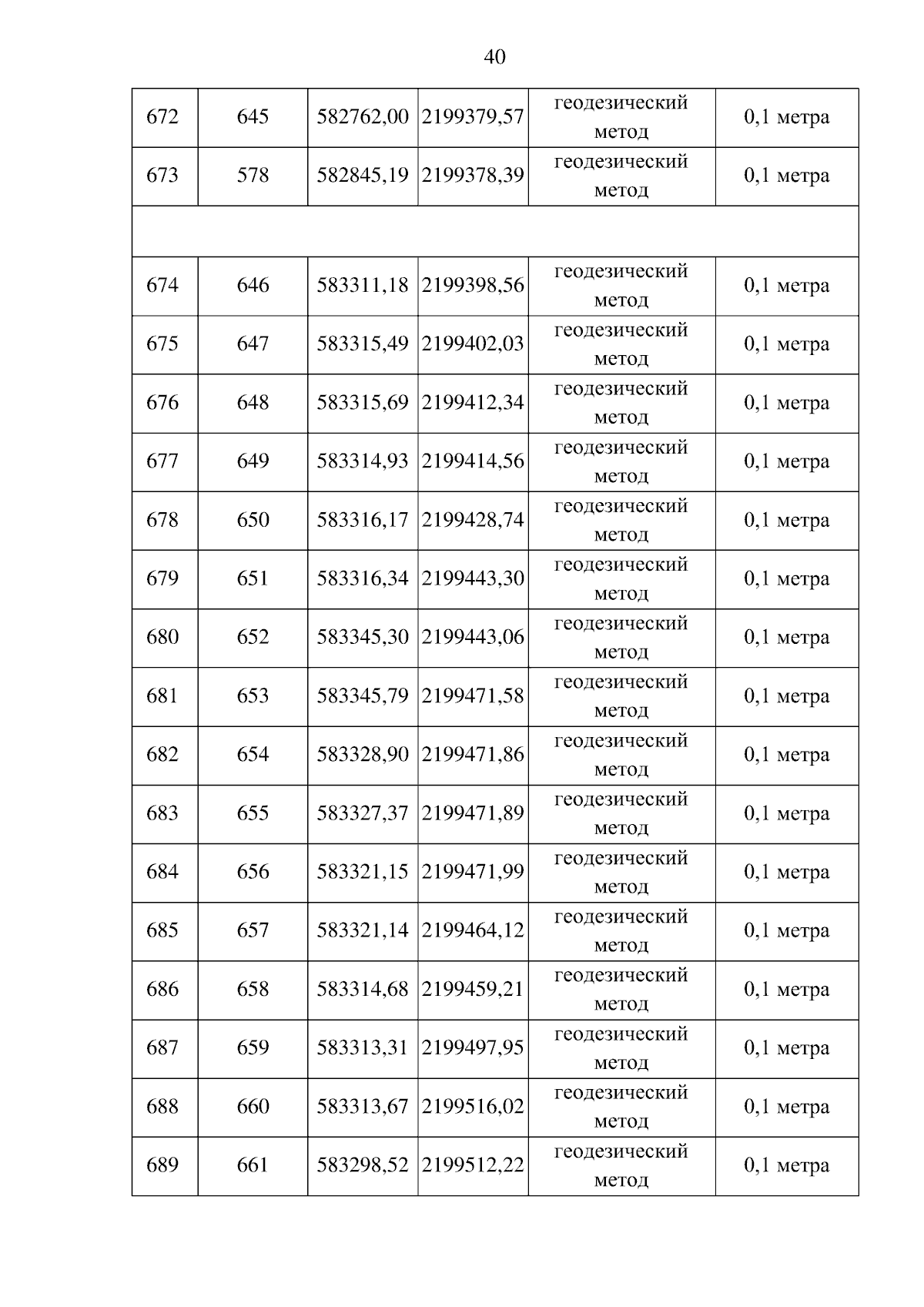 40

| | | | | | |
|---|---|---|---|---|---|
| 672 | 645 | 582762,00 | 2199379,57 | геодезический метод | 0,1 метра |
| 673 | 578 | 582845,19 | 2199378,39 | геодезический метод | 0,1 метра |
| | | | | | |
| 674 | 646 | 583311,18 | 2199398,56 | геодезический метод | 0,1 метра |
| 675 | 647 | 583315,49 | 2199402,03 | геодезический метод | 0,1 метра |
| 676 | 648 | 583315,69 | 2199412,34 | геодезический метод | 0,1 метра |
| 677 | 649 | 583314,93 | 2199414,56 | геодезический метод | 0,1 метра |
| 678 | 650 | 583316,17 | 2199428,74 | геодезический метод | 0,1 метра |
| 679 | 651 | 583316,34 | 2199443,30 | геодезический метод | 0,1 метра |
| 680 | 652 | 583345,30 | 2199443,06 | геодезический метод | 0,1 метра |
| 681 | 653 | 583345,79 | 2199471,58 | геодезический метод | 0,1 метра |
| 682 | 654 | 583328,90 | 2199471,86 | геодезический метод | 0,1 метра |
| 683 | 655 | 583327,37 | 2199471,89 | геодезический метод | 0,1 метра |
| 684 | 656 | 583321,15 | 2199471,99 | геодезический метод | 0,1 метра |
| 685 | 657 | 583321,14 | 2199464,12 | геодезический метод | 0,1 метра |
| 686 | 658 | 583314,68 | 2199459,21 | геодезический метод | 0,1 метра |
| 687 | 659 | 583313,31 | 2199497,95 | геодезический метод | 0,1 метра |
| 688 | 660 | 583313,67 | 2199516,02 | геодезический метод | 0,1 метра |
| 689 | 661 | 583298,52 | 2199512,22 | геодезический метод | 0,1 метра |